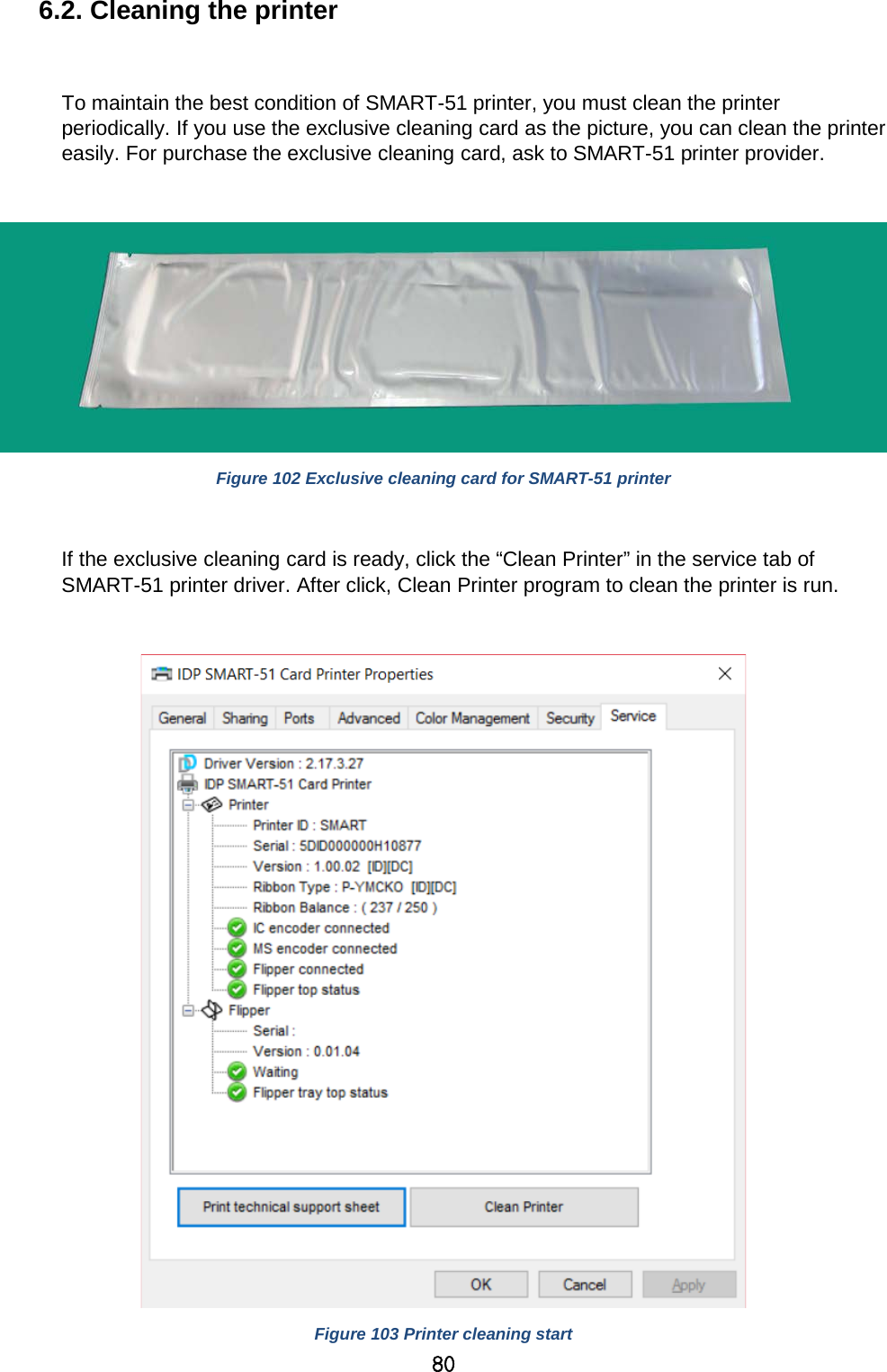 6.2. Cleaning the printer

To maintain the best condition of SMART-51 printer, you must clean the printer periodically. If you use the exclusive cleaning card as the picture, you can clean the printer easily. For purchase the exclusive cleaning card, ask to SMART-51 printer provider.

Figure 102 Exclusive cleaning card for SMART-51 printer

If the exclusive cleaning card is ready, click the “Clean Printer” in the service tab of SMART-51 printer driver. After click, Clean Printer program to clean the printer is run.

IDP SMART-51 Card Printer Properties

General Sharing Ports Advanced Color Management Security Service

Driver Version : 2.17.3.27
IDP SMART-51 Card Printer
Printer
Printer ID : SMART
Serial : 5DID000000H10877
Version : 1.00.02 [ID][DC]
Ribbon Type : P-YMCKO [ID][DC]
Ribbon Balance : ( 237 / 250 )
IC encoder connected
MS encoder connected
Flipper connected
Flipper top status
Flipper
Serial :
Version : 0.01.04
Waiting
Flipper tray top status

Print technical support sheet
Clean Printer

OK Cancel Apply

Figure 103 Printer cleaning start
80